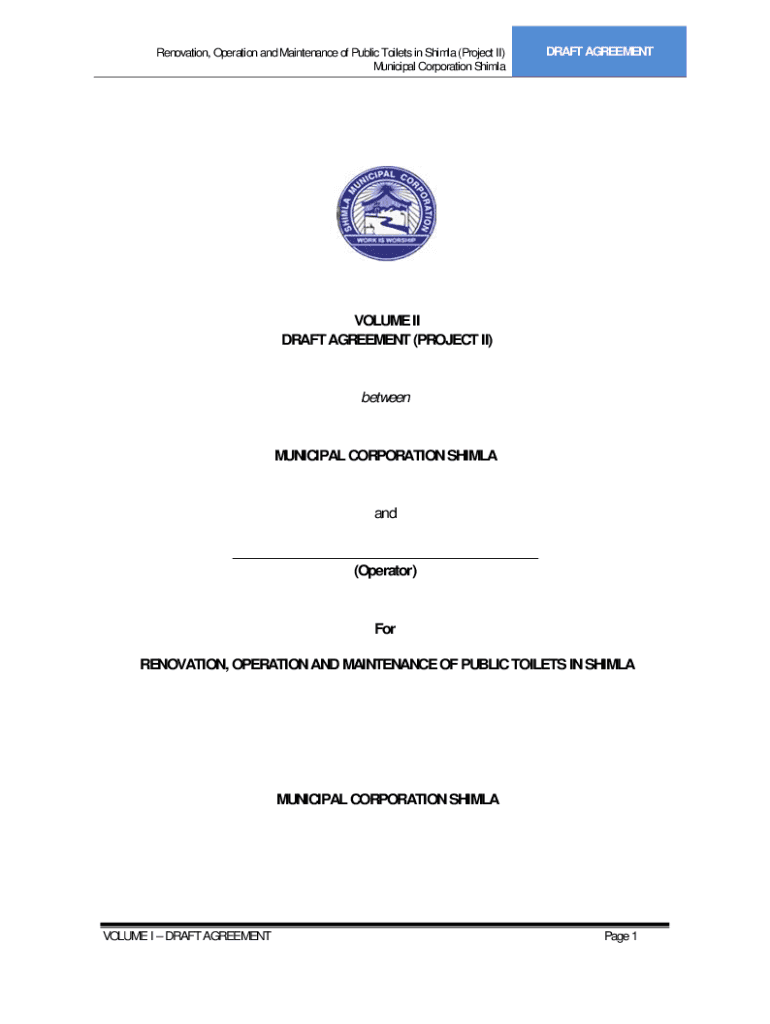 Renovation, Operation and Maintenance of Public Toilets in Shimla (Project II)
Municipal Corporation Shimla

DRAFT AGREEMENT

SHIMLA MUNICIPAL CORPORATION
WORK IS WORSHIP

VOLUME II
DRAFT AGREEMENT (PROJECT II)

between

MUNICIPAL CORPORATION SHIMLA

and

(Operator)

For

RENOVATION, OPERATION AND MAINTENANCE OF PUBLIC TOILETS IN SHIMLA

MUNICIPAL CORPORATION SHIMLA

VOLUME I – DRAFT AGREEMENT

Page 1